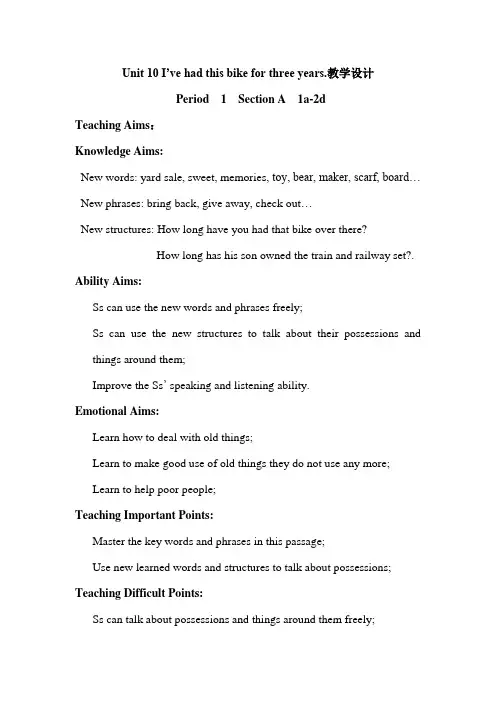 Unit 10 I've had this bike for three years.教学设计

Period 1 Section A 1a-2d

Teaching Aims：

Knowledge Aims:

New words: yard sale, sweet, memories, toy, bear, maker, scarf, board…

New phrases: bring back, give away, check out…

New structures: How long have you had that bike over there?

How long has his son owned the train and railway set?.

Ability Aims:

Ss can use the new words and phrases freely;

Ss can use the new structures to talk about their possessions and things around them;

Improve the Ss' speaking and listening ability.

Emotional Aims:

Learn how to deal with old things;

Learn to make good use of old things they do not use any more;

Learn to help poor people;

Teaching Important Points:

Master the key words and phrases in this passage;

Use new learned words and structures to talk about possessions;

Teaching Difficult Points:

Ss can talk about possessions and things around them freely;